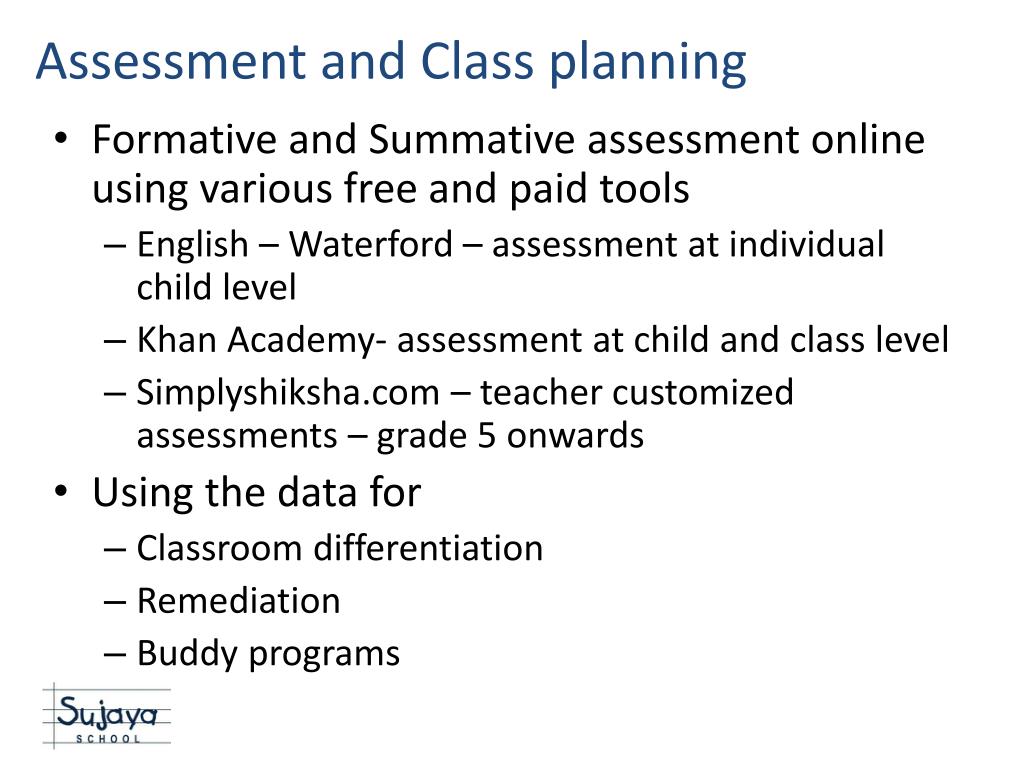 Assessment and Class planning

• Formative and Summative assessment online using various free and paid tools
– English – Waterford – assessment at individual child level
– Khan Academy- assessment at child and class level
– Simplyshiksha.com – teacher customized assessments – grade 5 onwards

• Using the data for
– Classroom differentiation
– Remediation
– Buddy programs

Sujaya
SCHOOL